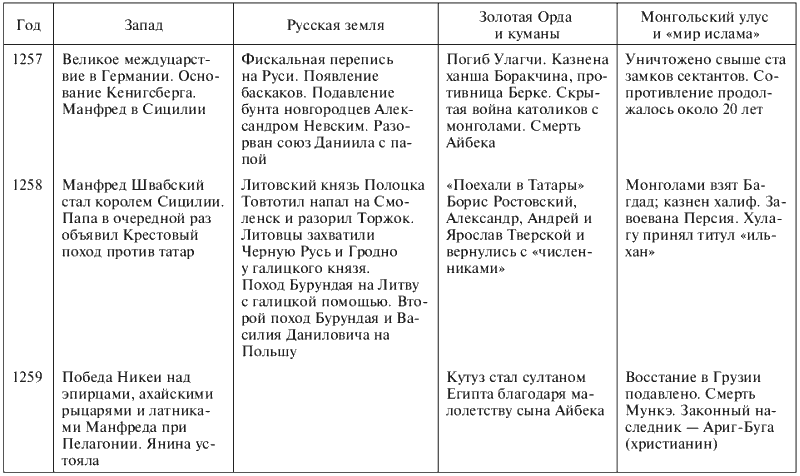 | Год | Запад | Русская земля | Золотая Орда и куманы | Монгольский улус и «мир ислама» |
|---|---|---|---|---|
| 1257 | Великое междуцарствие в Германии. Основание Кенигсберга. Манфред в Сицилии | Фискальная перепись на Руси. Появление баскаков. Подавление бунта новгородцев Александром Невским. Разорван союз Даниила с папой | Погиб Улагчи. Казнена ханша Боракчина, противница Берке. Скрытая война католиков с монголами. Смерть Айбека | Уничтожено свыше ста замков сектантов. Сопротивление продолжалось около 20 лет |
| 1258 | Манфред Швабский стал королем Сицилии. Папа в очередной раз объявил Крестовый поход против татар | Литовский князь Полоцка Товтотил напал на Смоленск и разорил Торжок. Литовцы захватили Черную Русь и Гродно у галицкого князя. Поход Бурундая на Литву с галицкой помощью. Второй поход Бурундая и Василия Даниловича на Польшу | «Поехали в Татары» Борис Ростовский, Александр, Андрей и Ярослав Тверской и вернулись с «численниками» | Монголами взят Багдад; казнен халиф. Завоевана Персия. Хулагу принял титул «ильхан» |
| 1259 | Победа Никеи над эпирцами, ахайскими рыцарями и латниками Манфреда при Пелагонии. Янина устояла | | Кутуз стал султаном Египта благодаря малолетству сына Айбека | Восстание в Грузии подавлено. Смерть Мункэ. Законный наследник — Ариг-Буга (христианин) |